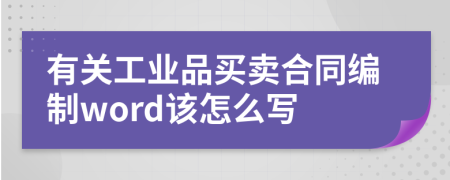 有关工业品买卖合同编制word该怎么写